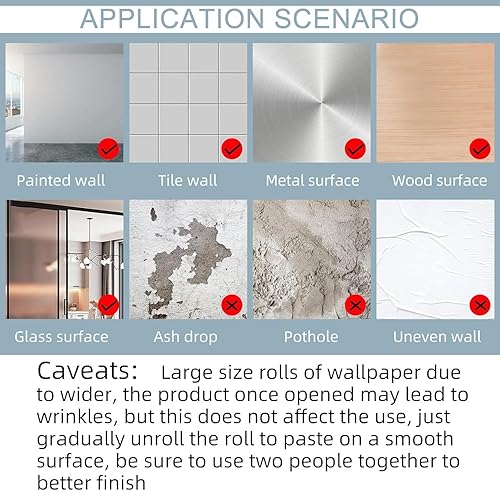 APPLICATION SCENARIO

Painted wall

Tile wall

Metal surface

Wood surface

Glass surface

Ash drop

Pothole

Uneven wall

Caveats: Large size rolls of wallpaper due to wider, the product once opened may lead to wrinkles, but this does not affect the use, just gradually unroll the roll to paste on a smooth surface, be sure to use two people together to better finish